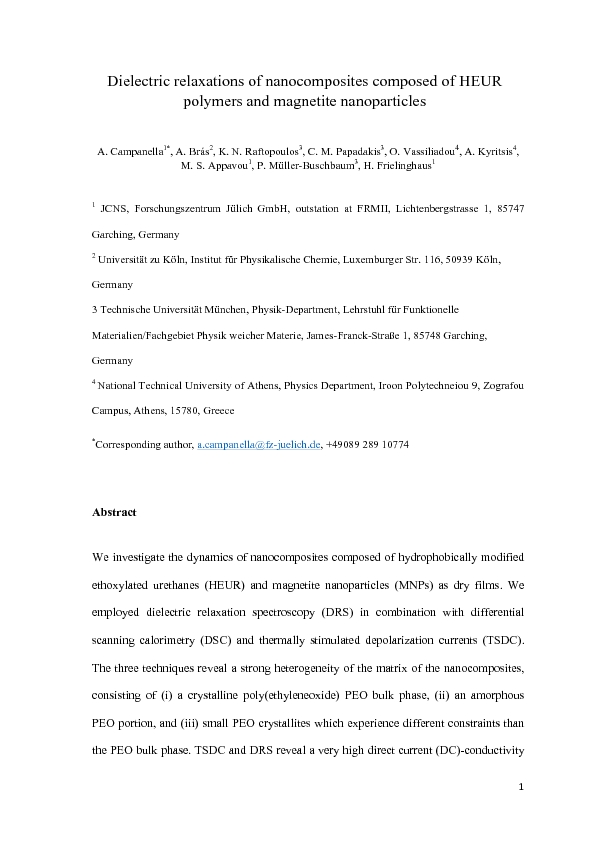 Dielectric relaxations of nanocomposites composed of HEUR polymers and magnetite nanoparticles

A. Campanella$^{1*}$, A. Brás$^{2}$, K. N. Raftopoulos$^{3}$, C. M. Papadakis$^{3}$, O. Vassiliadou$^{4}$, A. Kyritsis$^{4}$, M. S. Appavou$^{1}$, P. Müller-Buschbaum$^{3}$, H. Frielinghaus$^{1}$

$^{1}$ JCNS, Forschungszentrum Jülich GmbH, outstation at FRMII, Lichtenbergstrasse 1, 85747 Garching, Germany

$^{2}$ Universität zu Köln, Institut für Physikalische Chemie, Luxemburger Str. 116, 50939 Köln, Germany

3 Technische Universität München, Physik-Department, Lehrstuhl für Funktionelle Materialien/Fachgebiet Physik weicher Materie, James-Franck-Straße 1, 85748 Garching, Germany

$^{4}$ National Technical University of Athens, Physics Department, Iroon Polytechneiou 9, Zografou Campus, Athens, 15780, Greece

$^{*}$Corresponding author, a.campanella@fz-juelich.de, +49089 289 10774

Abstract

We investigate the dynamics of nanocomposites composed of hydrophobically modified ethoxylated urethanes (HEUR) and magnetite nanoparticles (MNPs) as dry films. We employed dielectric relaxation spectroscopy (DRS) in combination with differential scanning calorimetry (DSC) and thermally stimulated depolarization currents (TSDC). The three techniques reveal a strong heterogeneity of the matrix of the nanocomposites, consisting of (i) a crystalline poly(ethyleneoxide) PEO bulk phase, (ii) an amorphous PEO portion, and (iii) small PEO crystallites which experience different constraints than the PEO bulk phase. TSDC and DRS reveal a very high direct current (DC)-conductivity

1